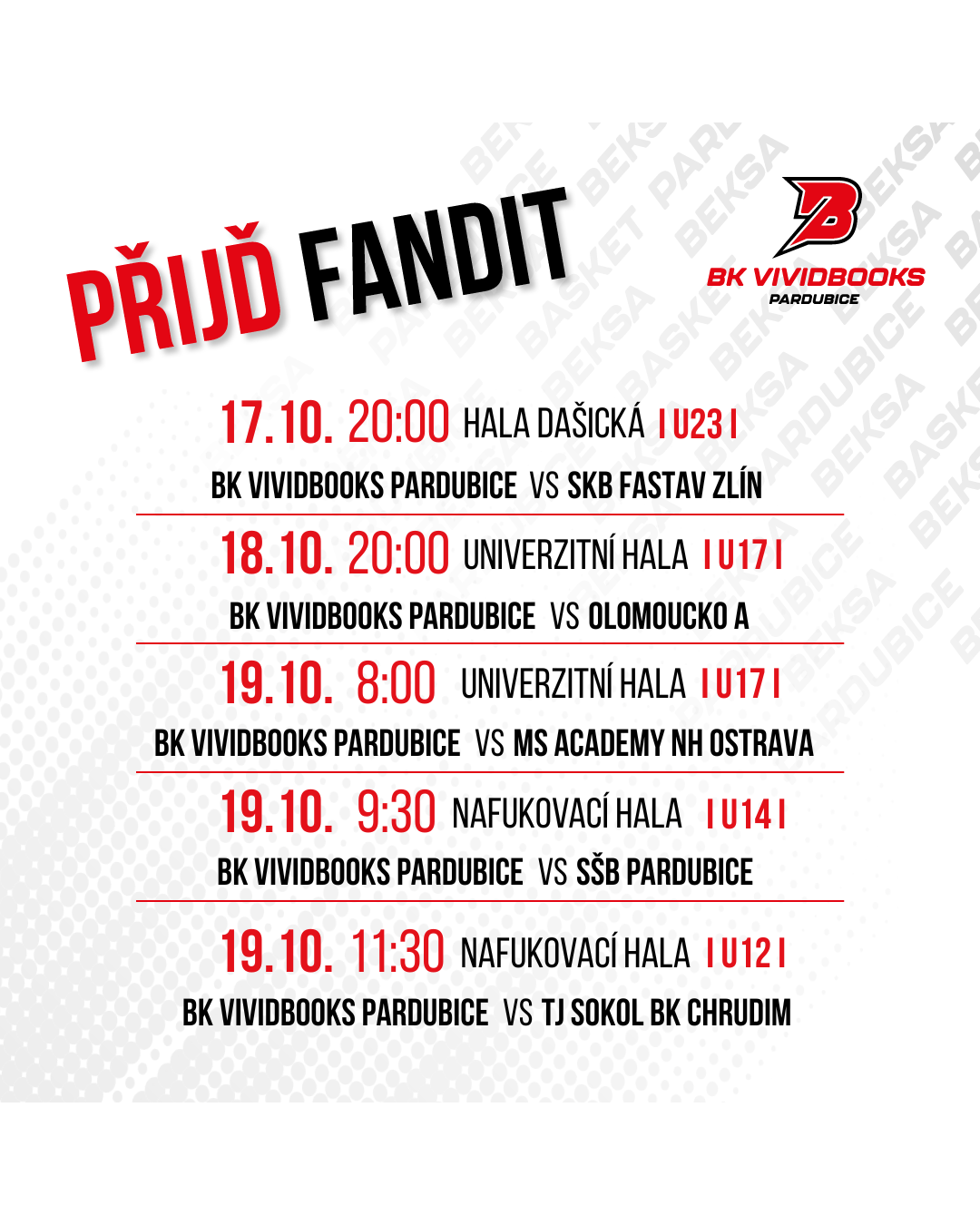 PŘIJĎ FANDIT

BK VIVIDBOOKS
PARDUBICE

17.10. 20:00 HALA DAŠICKÁ I U23 I
BK VIVIDBOOKS PARDUBICE VS SKB FASTAV ZLÍN

18.10. 20:00 UNIVERZITNÍ HALA I U17 I
BK VIVIDBOOKS PARDUBICE VS OLOMOUCKO A

19.10. 8:00 UNIVERZITNÍ HALA I U17 I
BK VIVIDBOOKS PARDUBICE VS MS ACADEMY NH OSTRAVA

19.10. 9:30 NAFUKOVACÍ HALA I U14 I
BK VIVIDBOOKS PARDUBICE VS SŠB PARDUBICE

19.10. 11:30 NAFUKOVACÍ HALA I U12 I
BK VIVIDBOOKS PARDUBICE VS TJ SOKOL BK CHRUDIM

BEKSA BASKET PARDUBICE